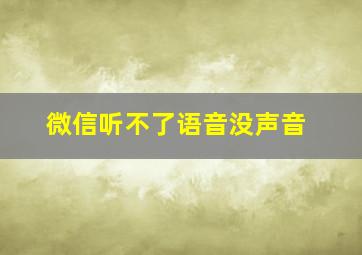 微信听不了语音没声音